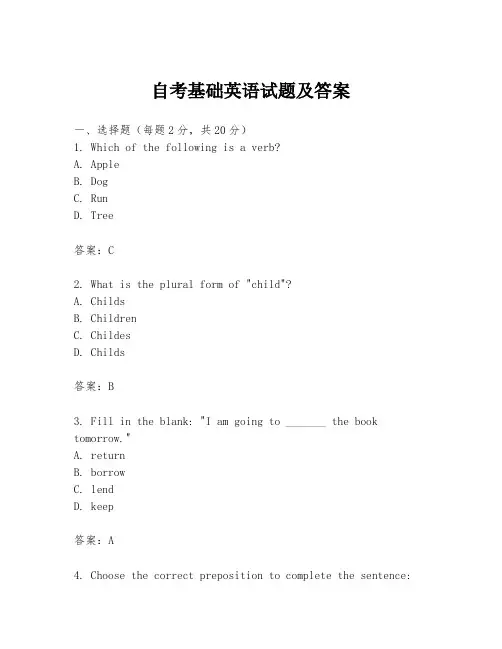 自考基础英语试题及答案

一、选择题（每题2分，共20分）
1. Which of the following is a verb?
A. Apple
B. Dog
C. Run
D. Tree

答案：C

2. What is the plural form of "child"?
A. Childs
B. Children
C. Childes
D. Childs

答案：B

3. Fill in the blank: "I am going to _______ the book tomorrow."
A. return
B. borrow
C. lend
D. keep

答案：A

4. Choose the correct preposition to complete the sentence: